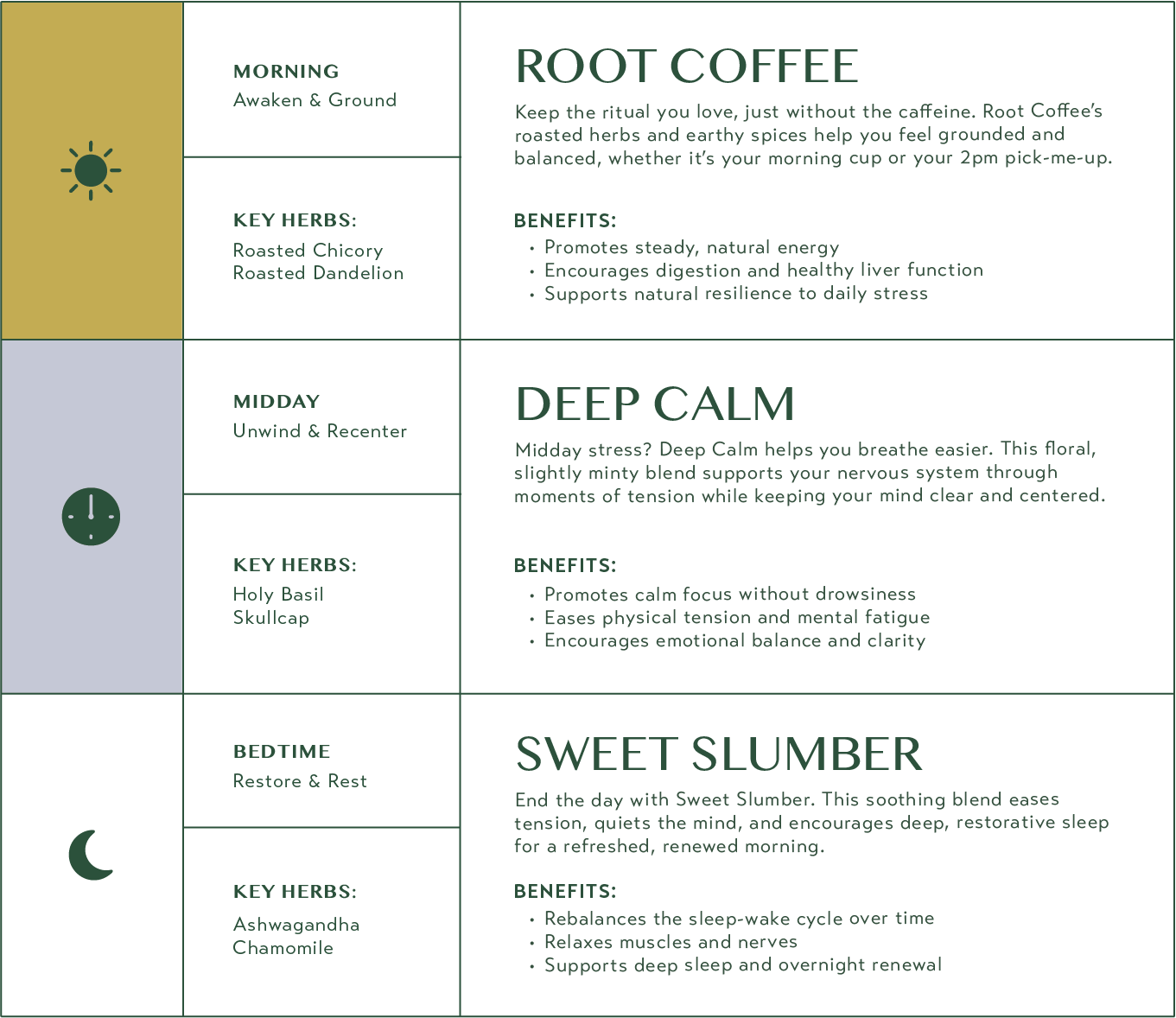 MORNING
Awaken & Ground

KEY HERBS:
Roasted Chicory
Roasted Dandelion

ROOT COFFEE

Keep the ritual you love, just without the caffeine. Root Coffee's roasted herbs and earthy spices help you feel grounded and balanced, whether it's your morning cup or your 2pm pick-me-up.

BENEFITS:
• Promotes steady, natural energy
• Encourages digestion and healthy liver function
• Supports natural resilience to daily stress

MIDDAY
Unwind & Recenter

KEY HERBS:
Holy Basil
Skullcap

DEEP CALM

Midday stress? Deep Calm helps you breathe easier. This floral, slightly minty blend supports your nervous system through moments of tension while keeping your mind clear and centered.

BENEFITS:
• Promotes calm focus without drowsiness
• Eases physical tension and mental fatigue
• Encourages emotional balance and clarity

BEDTIME
Restore & Rest

KEY HERBS:
Ashwagandha
Chamomile

SWEET SLUMBER

End the day with Sweet Slumber. This soothing blend eases tension, quiets the mind, and encourages deep, restorative sleep for a refreshed, renewed morning.

BENEFITS:
• Rebalances the sleep-wake cycle over time
• Relaxes muscles and nerves
• Supports deep sleep and overnight renewal